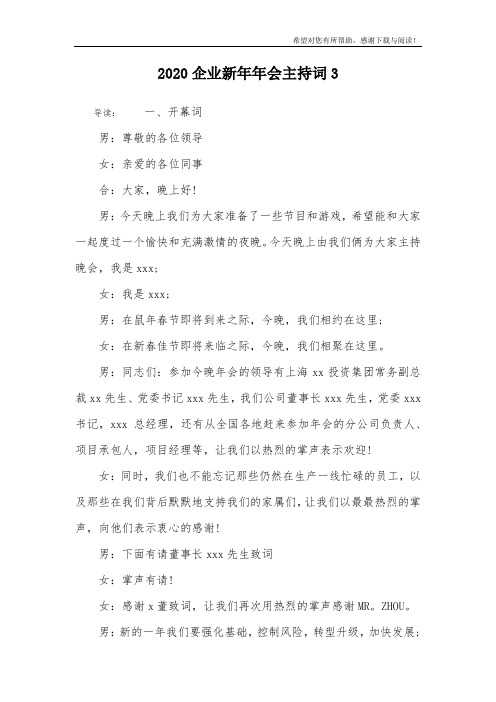 希望对您有所帮助，感谢下载与阅读！

2020 企业新年年会主持词 3

导读： 一、开幕词

男：尊敬的各位领导

女：亲爱的各位同事

合：大家，晚上好！

男：今天晚上我们为大家准备了一些节目和游戏，希望能和大家一起度过一个愉快和充满激情的夜晚。今天晚上由我们俩为大家主持晚会，我是 xxx；

女：我是 xxx；

男：在鼠年春节即将到来之际，今晚，我们相约在这里；

女：在新春佳节即将来临之际，今晚，我们相聚在这里。

男：同志们：参加今晚年会的领导有上海 xx 投资集团常务副总裁 xx 先生、党委书记 xxx 先生，我们公司董事长 xxx 先生，党委 xxx 书记，xxx 总经理，还有从全国各地赶来参加年会的分公司负责人、项目承包人，项目经理等，让我们以热烈的掌声表示欢迎！

女：同时，我们也不能忘记那些仍然在生产一线忙碌的员工，以及那些在我们背后默默地支持我们的家属们，让我们以最最热烈的掌声，向他们表示衷心的感谢！

男：下面有请董事长 xxx 先生致词

女：掌声有请！

女：感谢 x 董致词，让我们再次用热烈的掌声感谢 MR。ZHOU。

男：新的一年我们要强化基础，控制风险，转型升级，加快发展；